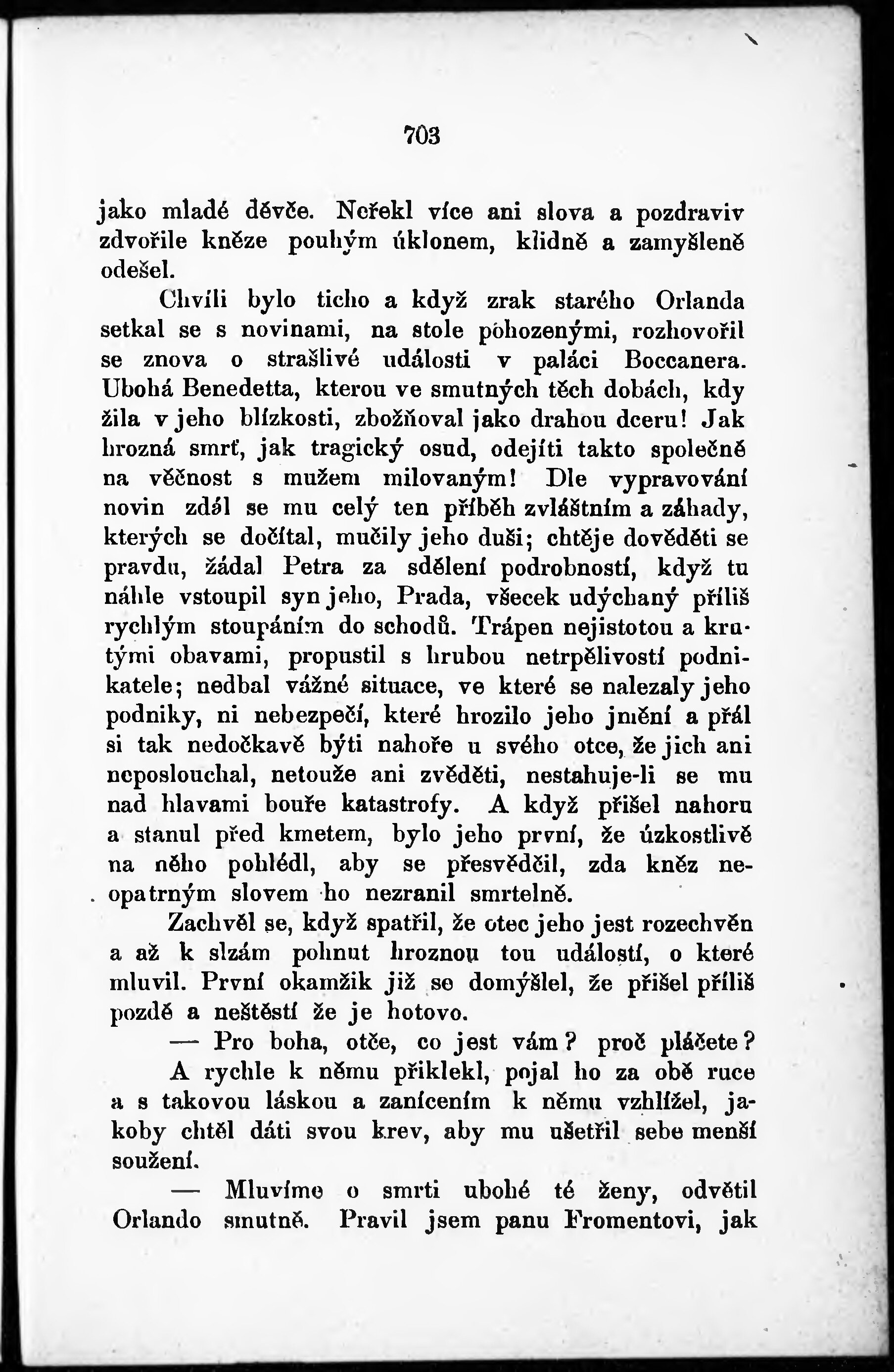 703

jako mladé děvče. Neřekl více ani slova a pozdraviv zdvořile kněze pouhým úklonem, klidně a zamyšleně odešel.

Chvíli bylo ticho a když zrak starého Orlanda setkal se s novinami, na stole pohozenými, rozhovořil se znova o strašlivé události v paláci Boccanera. Ubohá Benedetta, kterou ve smutných těch dobách, kdy žila v jeho blízkosti, zbožňoval jako drahou dceru! Jak hrozná smrť, jak tragický osud, odejíti takto společně na věčnost s mužem milovaným! Dle vypravování novin zdál se mu celý ten příběh zvláštním a záhady, kterých se dočítal, mučily jeho duši; chtěje dověděti se pravdu, žádal Petra za sdělení podrobností, když tu náhle vstoupil syn jeho, Prada, všecek udýchaný příliš rychlým stoupáním do schodů. Trápen nejistotou a krutými obavami, propustil s hrubou netrpělivostí podnikatele; nedbal vážné situace, ve které se nalezaly jeho podniky, ni nebezpečí, které hrozilo jeho jmění a přál si tak nedočkavě býti nahoře u svého otce, že jich ani neposlouchal, netouže ani zvěděti, nestahuje-li se mu nad hlavami bouře katastrofy. A když přišel nahoru a stanul před kmetem, bylo jeho první, že úzkostlivě na něho pohlédl, aby se přesvědčil, zda kněz neopatrným slovem ho nezranil smrtelně.

Zachvěl se, když spatřil, že otec jeho jest rozechvěn a až k slzám pohnut hroznou tou událostí, o které mluvil. První okamžik již se domýšlel, že přišel příliš pozdě a neštěstí že je hotovo.

— Pro boha, otče, co jest vám? proč pláčete?

A rychle k němu přiklekl, pojal ho za obě ruce a s takovou láskou a zanícením k němu vzhlížel, jakoby chtěl dáti svou krev, aby mu ušetřil sebe menší soužení.

— Mluvíme o smrti ubohé té ženy, odvětil Orlando smutně. Pravil jsem panu Fromentovi, jak